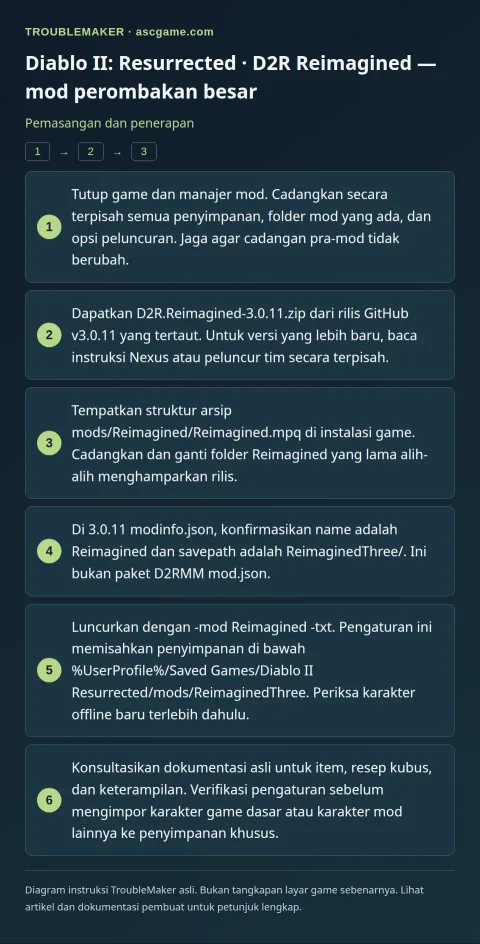 TROUBLEMAKER · ascgame.com

Diablo II: Resurrected · D2R Reimagined — mod perombakan besar

Pemasangan dan penerapan

1 → 2 → 3

1
Tutup game dan manajer mod. Cadangkan secara terpisah semua penyimpanan, folder mod yang ada, dan opsi peluncuran. Jaga agar cadangan pra-mod tidak berubah.

2
Dapatkan D2R.Reimagined-3.0.11.zip dari rilis GitHub v3.0.11 yang tertaut. Untuk versi yang lebih baru, baca instruksi Nexus atau peluncur tim secara terpisah.

3
Tempatkan struktur arsip mods/Reimagined/Reimagined.mpq di instalasi game. Cadangkan dan ganti folder Reimagined yang lama alih-alih menghamparkan rilis.

4
Di 3.0.11 modinfo.json, konfirmasikan name adalah Reimagined dan savepath adalah ReimaginedThree/. Ini bukan paket D2RMM mod.json.

5
Luncurkan dengan -mod Reimagined -txt. Pengaturan ini memisahkan penyimpanan di bawah %UserProfile%/Saved Games/Diablo II Resurrected/mods/ReimaginedThree. Periksa karakter offline baru terlebih dahulu.

6
Konsultasikan dokumentasi asli untuk item, resep kubus, dan keterampilan. Verifikasi pengaturan sebelum mengimpor karakter game dasar atau karakter mod lainnya ke penyimpanan khusus.

Diagram instruksi TroubleMaker asli. Bukan tangkapan layar game sebenarnya. Lihat artikel dan dokumentasi pembuat untuk petunjuk lengkap.